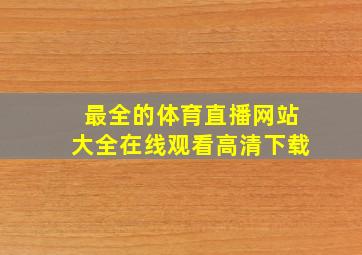 最全的体育直播网站
大全在线观看高清下载